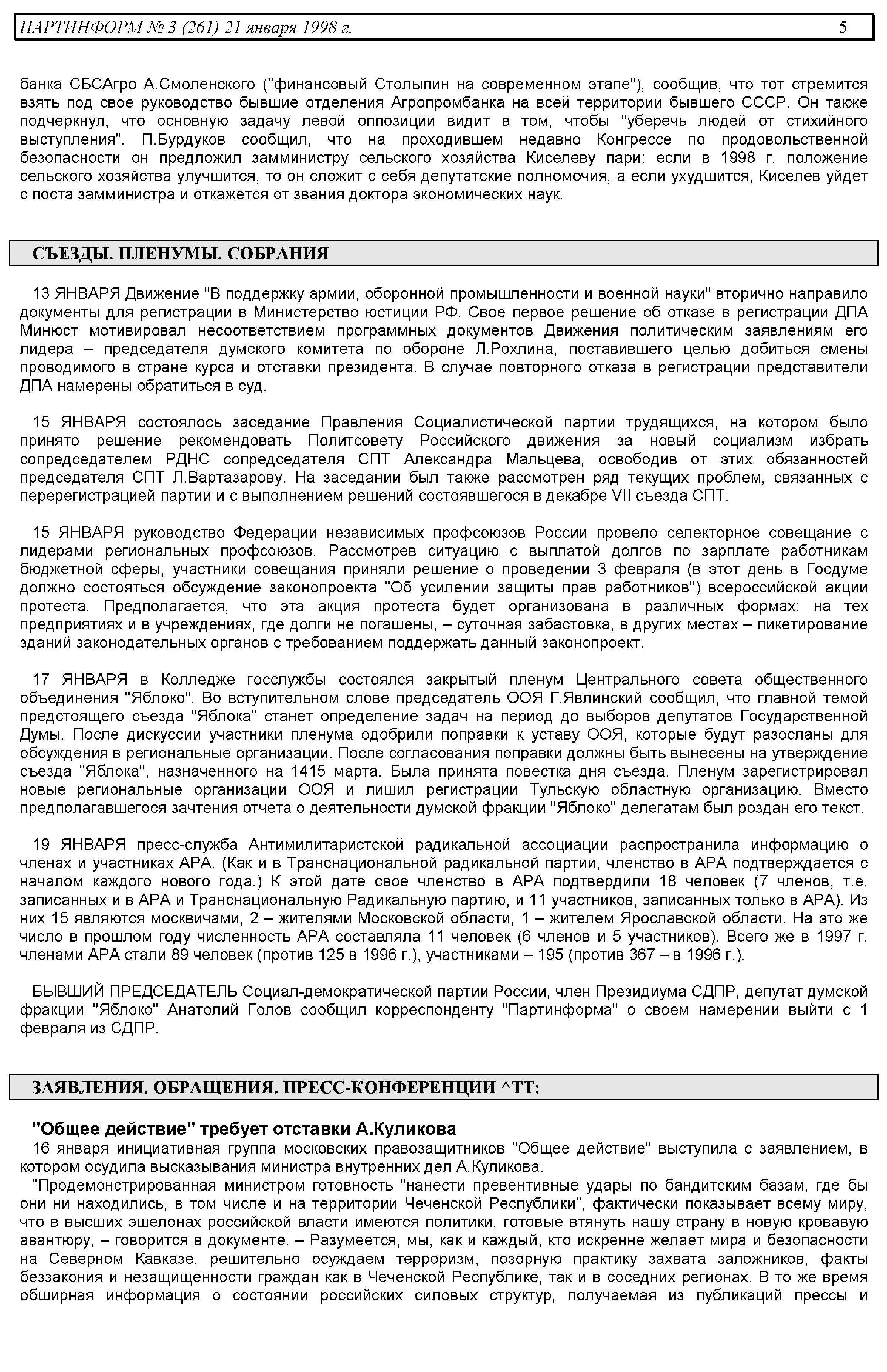 ПАРТИНФОРМ № 3 (261) 21 января 1998 г. 5

банка СБСАгро А.Смоленского ("финансовый Столыпин на современном этапе"), сообщив, что тот стремится взять под свое руководство бывшие отделения Агропромбанка на всей территории бывшего СССР. Он также подчеркнул, что основную задачу левой оппозиции видит в том, чтобы "уберечь людей от стихийного выступления". П.Бурдуков сообщил, что на проходившем недавно Конгрессе по продовольственной безопасности он предложил замминистру сельского хозяйства Киселеву пари: если в 1998 г. положение сельского хозяйства улучшится, то он сложит с себя депутатские полномочия, а если ухудшится, Киселев уйдет с поста замминистра и откажется от звания доктора экономических наук.

СЪЕЗДЫ. ПЛЕНУМЫ. СОБРАНИЯ

13 ЯНВАРЯ Движение "В поддержку армии, оборонной промышленности и военной науки" вторично направило документы для регистрации в Министерство юстиции РФ. Свое первое решение об отказе в регистрации ДПА Минюст мотивировал несоответствием программных документов Движения политическим заявлениям его лидера – председателя думского комитета по обороне Л.Рохлина, поставившего целью добиться смены проводимого в стране курса и отставки президента. В случае повторного отказа в регистрации представители ДПА намерены обратиться в суд.

15 ЯНВАРЯ состоялось заседание Правления Социалистической партии трудящихся, на котором было принято решение рекомендовать Политсовету Российского движения за новый социализм избрать сопредседателем РДНС сопредседателя СПТ Александра Мальцева, освободив от этих обязанностей председателя СПТ Л.Вартазарову. На заседании был также рассмотрен ряд текущих проблем, связанных с перерегистрацией партии и с выполнением решений состоявшегося в декабре VII съезда СПТ.

15 ЯНВАРЯ руководство Федерации независимых профсоюзов России провело селекторное совещание с лидерами региональных профсоюзов. Рассмотрев ситуацию с выплатой долгов по зарплате работникам бюджетной сферы, участники совещания приняли решение о проведении 3 февраля (в этот день в Госдуме должно состояться обсуждение законопроекта "Об усилении защиты прав работников") всероссийской акции протеста. Предполагается, что эта акция протеста будет организована в различных формах: на тех предприятиях и в учреждениях, где долги не погашены, – суточная забастовка, в других местах – пикетирование зданий законодательных органов с требованием поддержать данный законопроект.

17 ЯНВАРЯ в Колледже госслужбы состоялся закрытый пленум Центрального совета общественного объединения "Яблоко". Во вступительном слове председатель ООЯ Г.Явлинский сообщил, что главной темой предстоящего съезда "Яблока" станет определение задач на период до выборов депутатов Государственной Думы. После дискуссии участники пленума одобрили поправки к уставу ООЯ, которые будут разосланы для обсуждения в региональные организации. После согласования поправки должны быть вынесены на утверждение съезда "Яблока", назначенного на 1415 марта. Была принята повестка дня съезда. Пленум зарегистрировал новые региональные организации ООЯ и лишил регистрации Тульскую областную организацию. Вместо предполагавшегося зачтения отчета о деятельности думской фракции "Яблоко" делегатам был роздан его текст.

19 ЯНВАРЯ пресс-служба Антимилитаристской радикальной ассоциации распространила информацию о членах и участниках АРА. (Как и в Транснациональной радикальной партии, членство в АРА подтверждается с началом каждого нового года.) К этой дате свое членство в АРА подтвердили 18 человек (7 членов, т.е. записанных и в АРА и Транснациональную Радикальную партию, и 11 участников, записанных только в АРА). Из них 15 являются москвичами, 2 – жителями Московской области, 1 – жителем Ярославской области. На это же число в прошлом году численность АРА составляла 11 человек (6 членов и 5 участников). Всего же в 1997 г. членами АРА стали 89 человек (против 125 в 1996 г.), участниками – 195 (против 367 – в 1996 г.).

БЫВШИЙ ПРЕДСЕДАТЕЛЬ Социал-демократической партии России, член Президиума СДПР, депутат думской фракции "Яблоко" Анатолий Голов сообщил корреспонденту "Партинформа" о своем намерении выйти с 1 февраля из СДПР.

ЗАЯВЛЕНИЯ. ОБРАЩЕНИЯ. ПРЕСС-КОНФЕРЕНЦИИ ^ТТ:

"Общее действие" требует отставки А.Куликова
16 января инициативная группа московских правозащитников "Общее действие" выступила с заявлением, в котором осудила высказывания министра внутренних дел А.Куликова.
"Продемонстрированная министром готовность "нанести превентивные удары по бандитским базам, где бы они ни находились, в том числе и на территории Чеченской Республики", фактически показывает всему миру, что в высших эшелонах российской власти имеются политики, готовые втянуть нашу страну в новую кровавую авантюру, – говорится в документе. – Разумеется, мы, как и каждый, кто искренне желает мира и безопасности на Северном Кавказе, решительно осуждаем терроризм, позорную практику захвата заложников, факты беззакония и незащищенности граждан как в Чеченской Республике, так и в соседних регионах. В то же время обширная информация о состоянии российских силовых структур, получаемая из публикаций прессы и